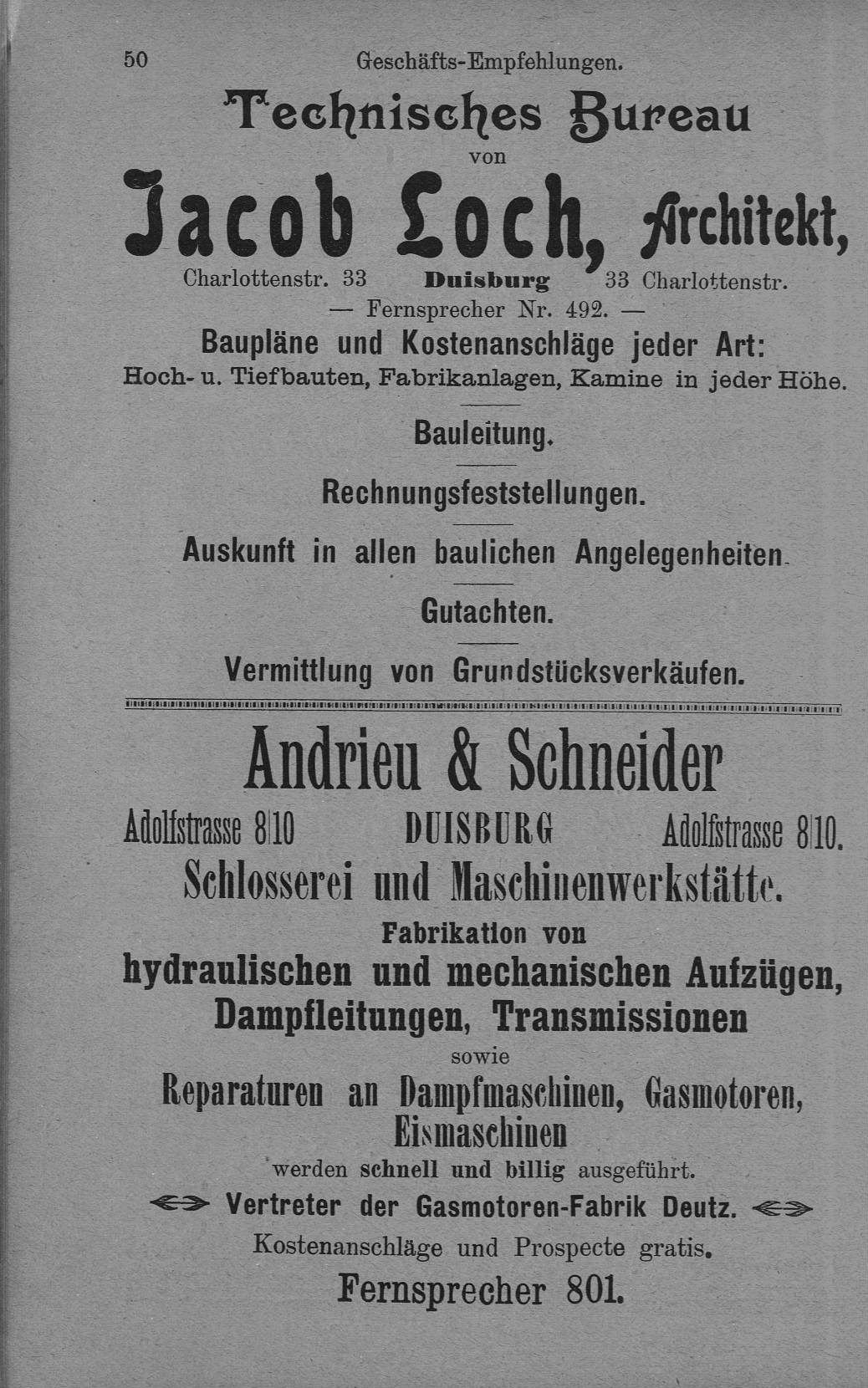 50 Geschäfts-Empfehlungen.

Technisches Bureau

von

Jacob Loch, Architekt,

Charlottenstr. 33 Duisburg 33 Charlottenstr.

— Fernsprecher Nr. 492. —

Baupläne und Kostenanschläge jeder Art:

Hoch- u. Tiefbauten, Fabrikanlagen, Kamine in jeder Höhe.

Bauleitung.

Rechnungsfeststellungen.

Auskunft in allen baulichen Angelegenheiten.

Gutachten.

Vermittlung von Grundstücksverkäufen.

Andrieu & Schneider

Adolfstrasse 8|10 DUISBURG Adolfstrasse 8|10.

Schlosserei und Maschinenwerkstätte.

Fabrikation von

hydraulischen und mechanischen Aufzügen, Dampfleitungen, Transmissionen

sowie

Reparaturen an Dampfmaschinen, Gasmotoren, Eismaschinen

werden schnell und billig ausgeführt.

Vertreter der Gasmotoren-Fabrik Deutz.

Kostenanschläge und Prospecte gratis.

Fernsprecher 801.